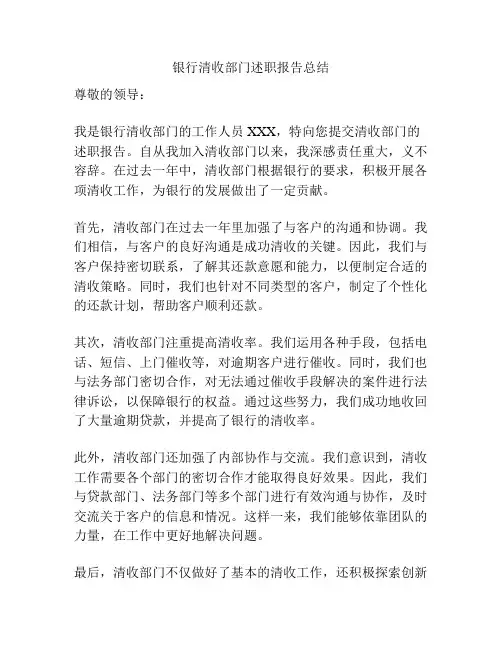 银行清收部门述职报告总结

尊敬的领导：

我是银行清收部门的工作人员 XXX，特向您提交清收部门的述职报告。自从我加入清收部门以来，我深感责任重大，义不容辞。在过去一年中，清收部门根据银行的要求，积极开展各项清收工作，为银行的发展做出了一定贡献。

首先，清收部门在过去一年里加强了与客户的沟通和协调。我们相信，与客户的良好沟通是成功清收的关键。因此，我们与客户保持密切联系，了解其还款意愿和能力，以便制定合适的清收策略。同时，我们也针对不同类型的客户，制定了个性化的还款计划，帮助客户顺利还款。

其次，清收部门注重提高清收率。我们运用各种手段，包括电话、短信、上门催收等，对逾期客户进行催收。同时，我们也与法务部门密切合作，对无法通过催收手段解决的案件进行法律诉讼，以保障银行的权益。通过这些努力，我们成功地收回了大量逾期贷款，并提高了银行的清收率。

此外，清收部门还加强了内部协作与交流。我们意识到，清收工作需要各个部门的密切合作才能取得良好效果。因此，我们与贷款部门、法务部门等多个部门进行有效沟通与协作，及时交流关于客户的信息和情况。这样一来，我们能够依靠团队的力量，在工作中更好地解决问题。

最后，清收部门不仅做好了基本的清收工作，还积极探索创新